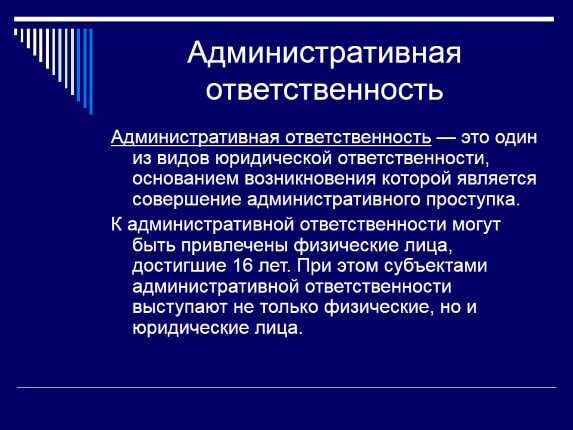 Административная ответственность

Административная ответственность — это один из видов юридической ответственности, основанием возникновения которой является совершение административного проступка.

К административной ответственности могут быть привлечены физические лица, достигшие 16 лет. При этом субъектами административной ответственности выступают не только физические, но и юридические лица.